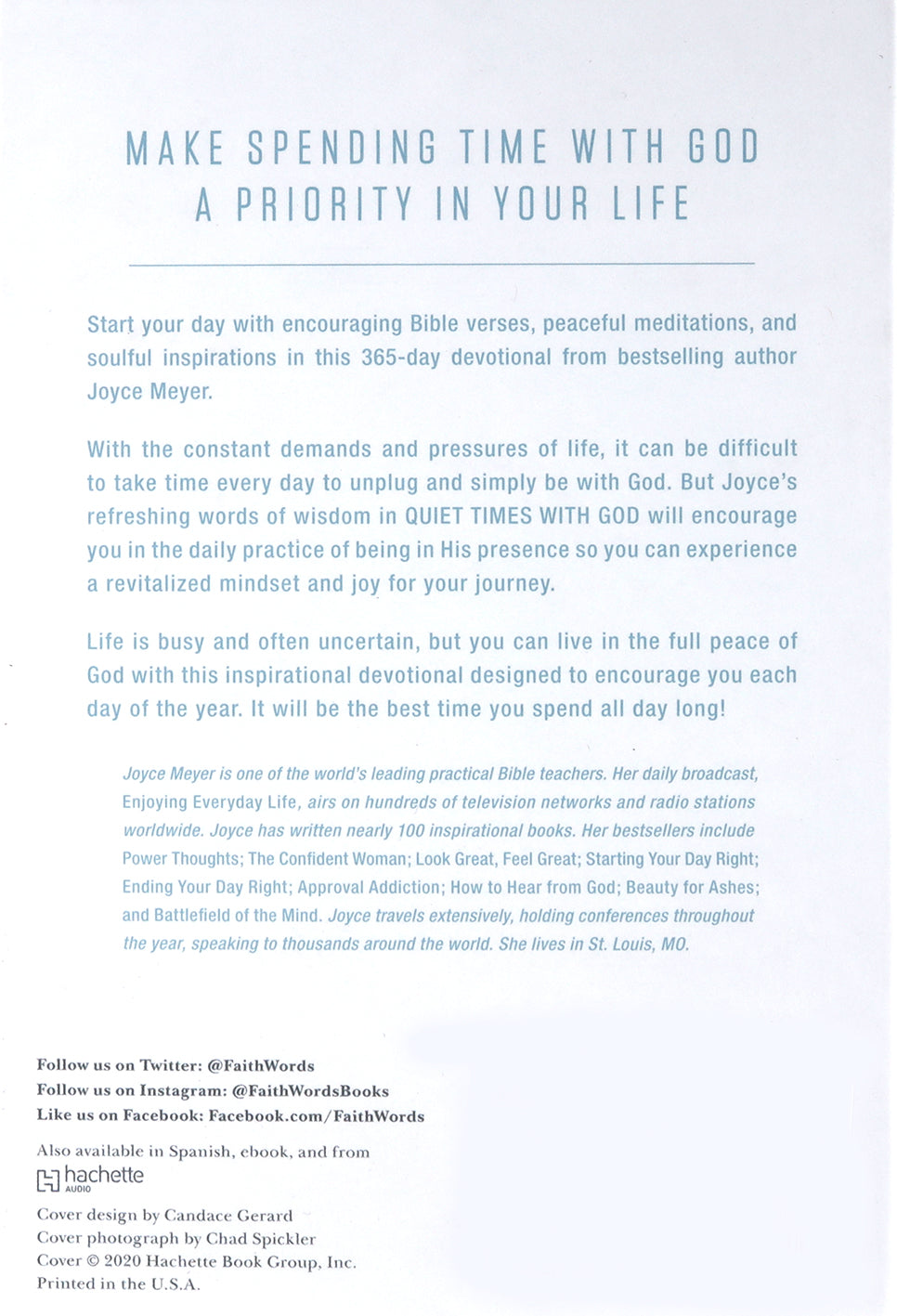 MAKE SPENDING TIME WITH GOD
A PRIORITY IN YOUR LIFE

Start your day with encouraging Bible verses, peaceful meditations, and soulful inspirations in this 365-day devotional from bestselling author Joyce Meyer.

With the constant demands and pressures of life, it can be difficult to take time every day to unplug and simply be with God. But Joyce's refreshing words of wisdom in QUIET TIMES WITH GOD will encourage you in the daily practice of being in His presence so you can experience a revitalized mindset and joy for your journey.

Life is busy and often uncertain, but you can live in the full peace of God with this inspirational devotional designed to encourage you each day of the year. It will be the best time you spend all day long!

Joyce Meyer is one of the world's leading practical Bible teachers. Her daily broadcast, Enjoying Everyday Life, airs on hundreds of television networks and radio stations worldwide. Joyce has written nearly 100 inspirational books. Her bestsellers include Power Thoughts; The Confident Woman; Look Great, Feel Great; Starting Your Day Right; Ending Your Day Right; Approval Addiction; How to Hear from God; Beauty for Ashes; and Battlefield of the Mind. Joyce travels extensively, holding conferences throughout the year, speaking to thousands around the world. She lives in St. Louis, MO.

Follow us on Twitter: @FaithWords
Follow us on Instagram: @FaithWordsBooks
Like us on Facebook: Facebook.com/FaithWords

Also available in Spanish, ebook, and from
hachette AUDIO

Cover design by Candace Gerard
Cover photograph by Chad Spickler
Cover © 2020 Hachette Book Group, Inc.
Printed in the U.S.A.